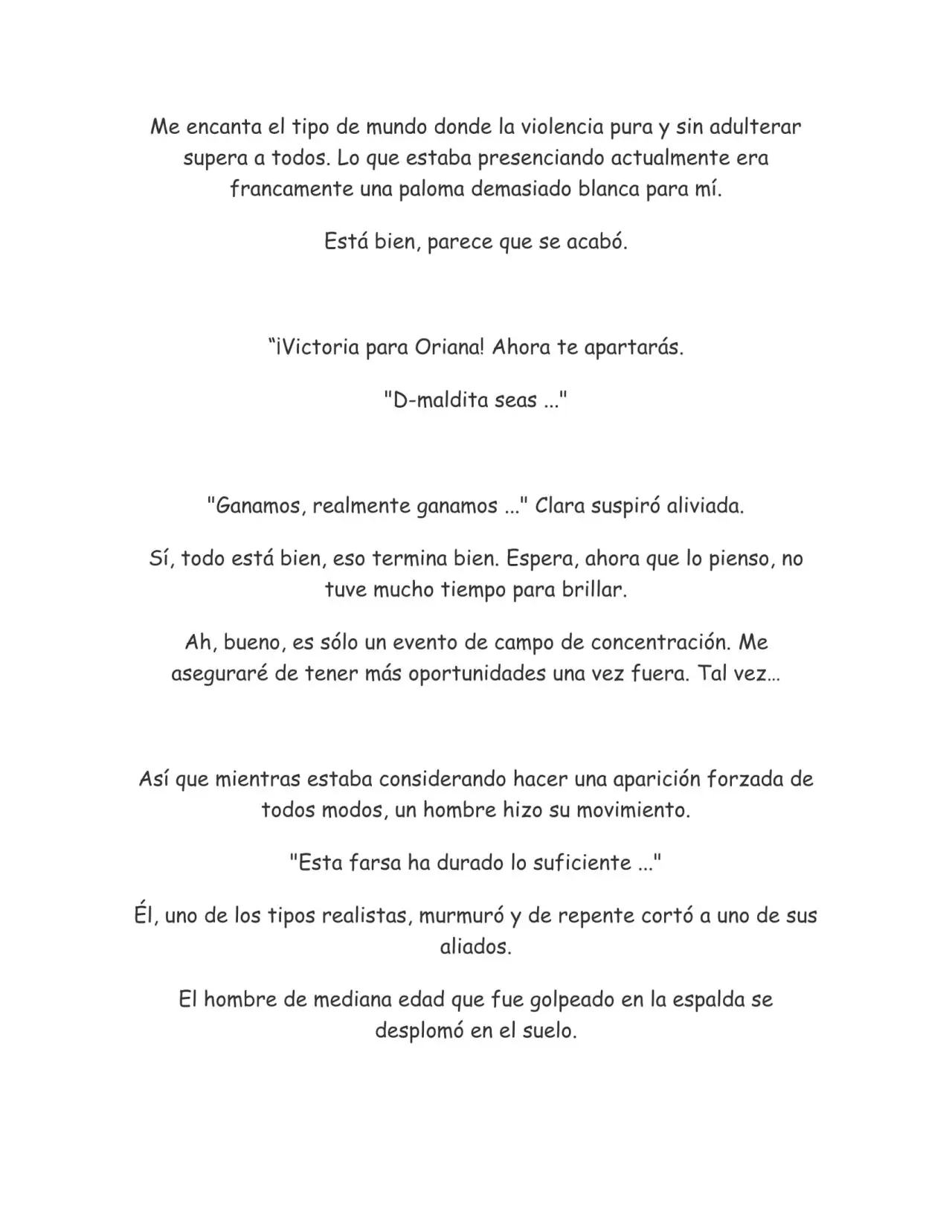 Me encanta el tipo de mundo donde la violencia pura y sin adulterar supera a todos. Lo que estaba presenciando actualmente era francamente una paloma demasiado blanca para mí.

Está bien, parece que se acabó.

“¡Victoria para Oriana! Ahora te apartarás.

"D-maldita seas ..."

"Ganamos, realmente ganamos ..." Clara suspiró aliviada.

Sí, todo está bien, eso termina bien. Espera, ahora que lo pienso, no tuve mucho tiempo para brillar.

Ah, bueno, es sólo un evento de campo de concentración. Me aseguraré de tener más oportunidades una vez fuera. Tal vez…

Así que mientras estaba considerando hacer una aparición forzada de todos modos, un hombre hizo su movimiento.

"Esta farsa ha durado lo suficiente ..."

Él, uno de los tipos realistas, murmuró y de repente cortó a uno de sus aliados.

El hombre de mediana edad que fue golpeado en la espalda se desplomó en el suelo.